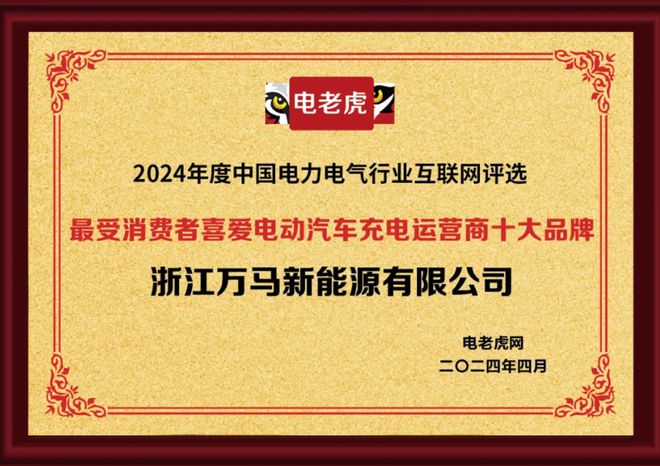 电老虎

2024年度中国电力电气行业互联网评选

最受消费者喜爱电动汽车充电运营商十大品牌

浙江万马新能源有限公司

电老虎网
二〇二四年四月